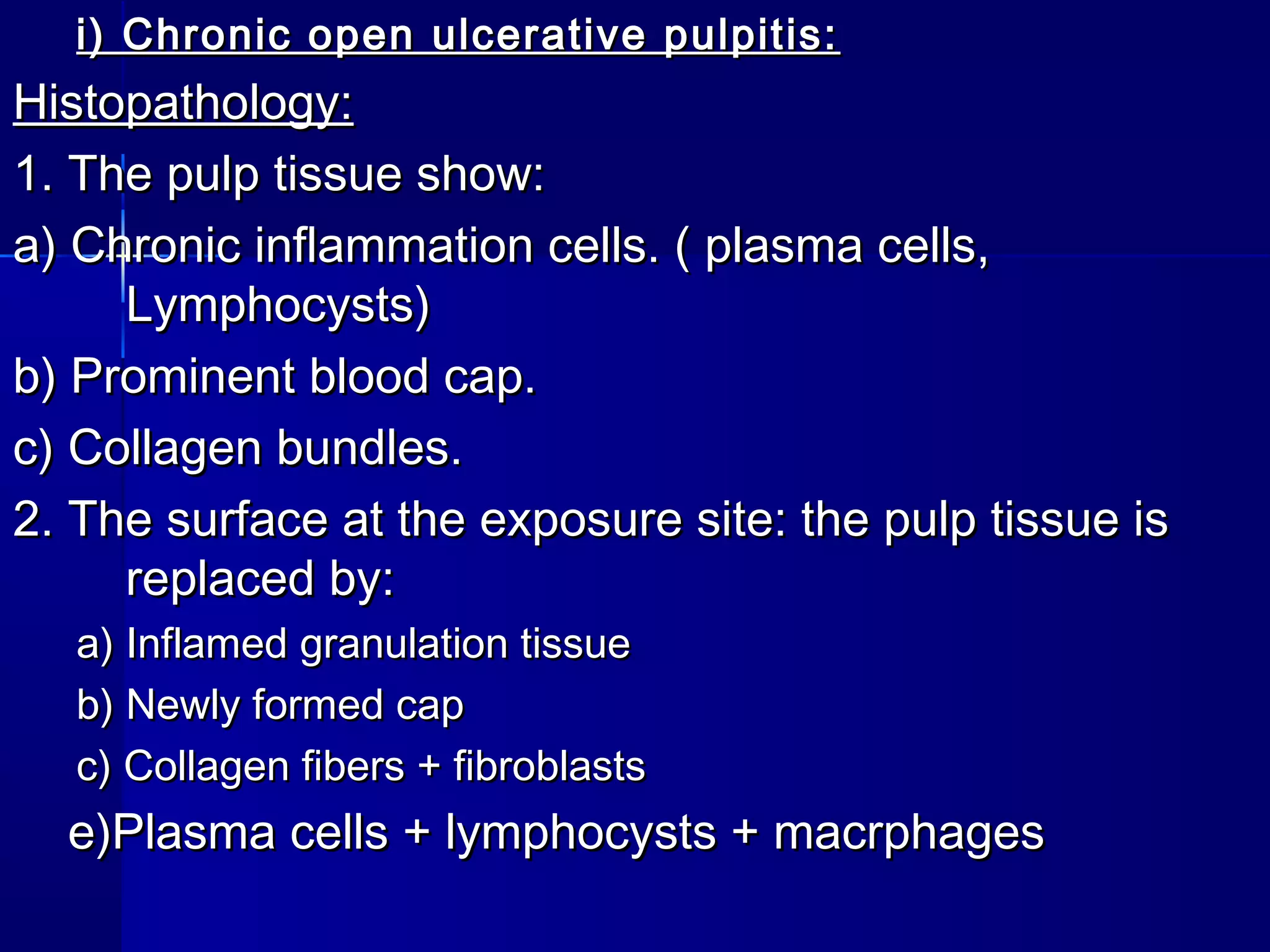 i) Chronic open ulcerative pulpitis:

Histopathology:

1. The pulp tissue show:

a) Chronic inflammation cells. ( plasma cells, Lymphocysts)

b) Prominent blood cap.

c) Collagen bundles.

2. The surface at the exposure site: the pulp tissue is replaced by:

a) Inflamed granulation tissue

b) Newly formed cap

c) Collagen fibers + fibroblasts

e)Plasma cells + lymphocysts + macrphages